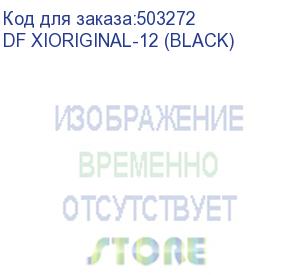 Код для заказа:503272
DF XIORIGINAL-12 (BLACK)

ИЗОБРАЖЕНИЕ
ВРЕМЕННО
ОТСУТСТВУЕТ
STORE